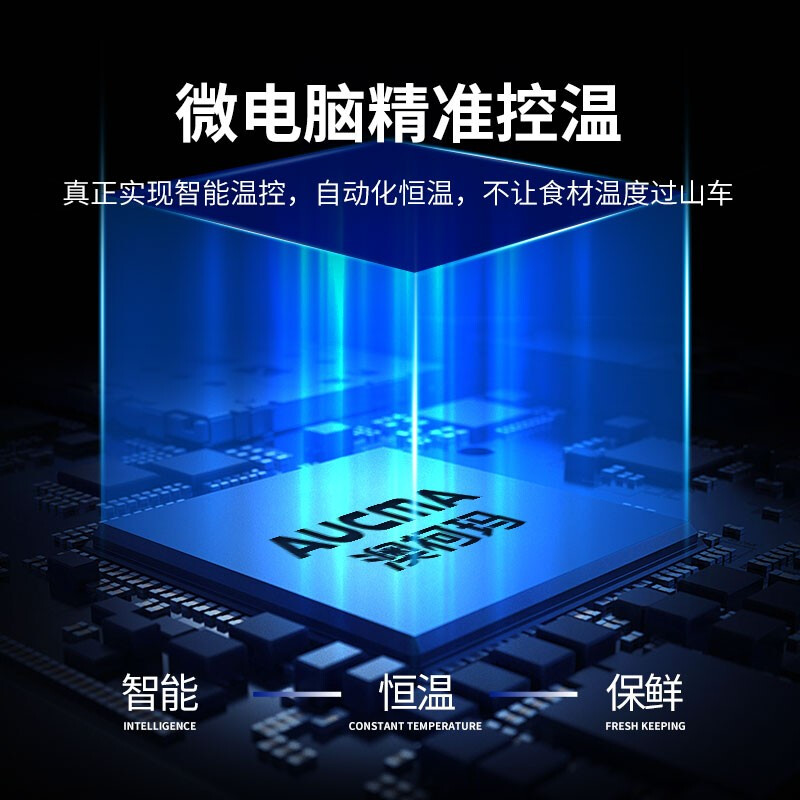 微电脑精准控温

真正实现智能温控，自动化恒温，不让食材温度过山车

AUCMA
澳柯玛

智能
INTELLIGENCE

恒温
CONSTANT TEMPERATURE

保鲜
FRESH KEEPING